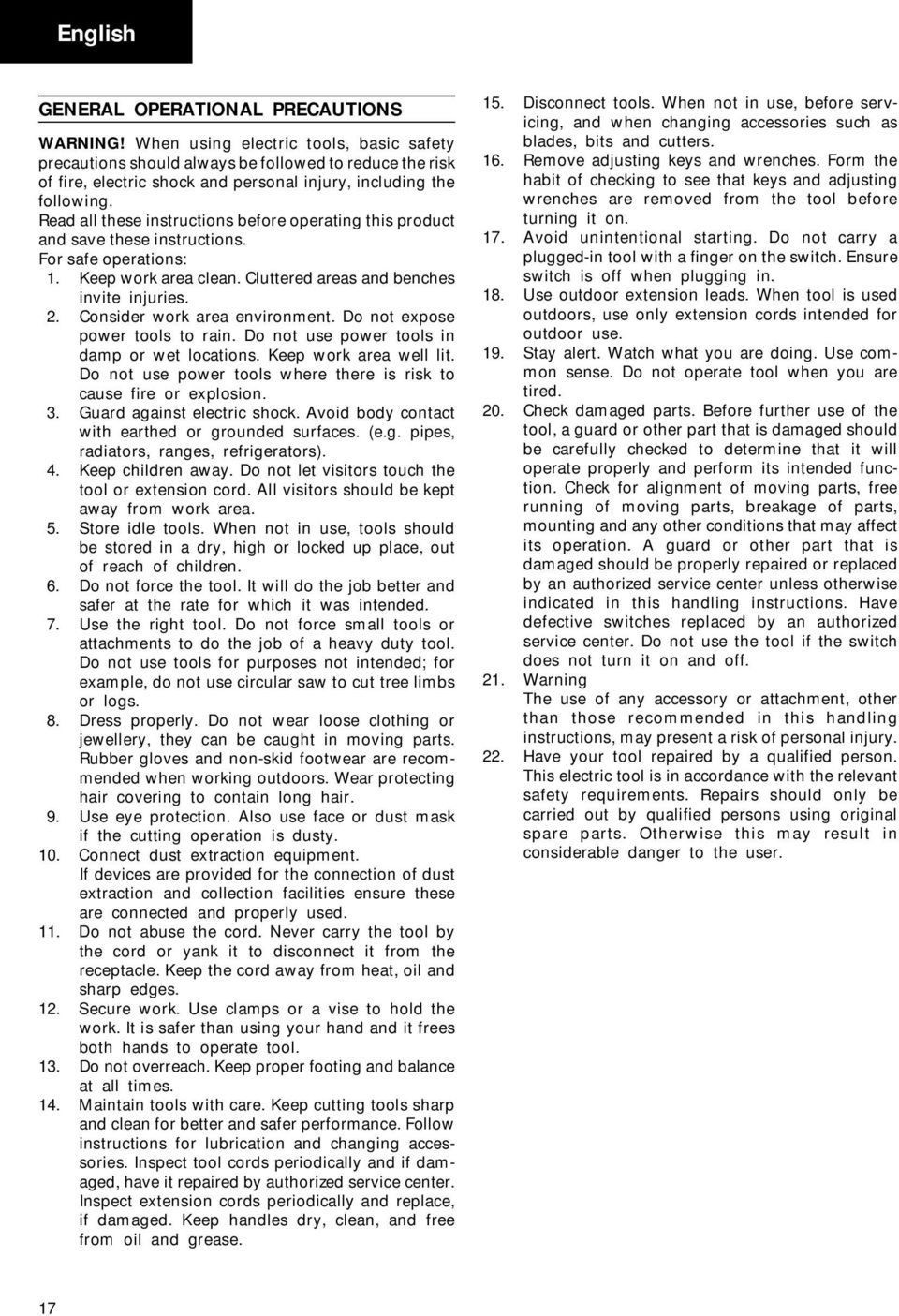 English

GENERAL OPERATIONAL PRECAUTIONS

WARNING! When using electric tools, basic safety precautions should always be followed to reduce the risk of fire, electric shock and personal injury, including the following.
Read all these instructions before operating this product and save these instructions.
For safe operations:
1. Keep work area clean. Cluttered areas and benches invite injuries.
2. Consider work area environment. Do not expose power tools to rain. Do not use power tools in damp or wet locations. Keep work area well lit. Do not use power tools where there is risk to cause fire or explosion.
3. Guard against electric shock. Avoid body contact with earthed or grounded surfaces. (e.g. pipes, radiators, ranges, refrigerators).
4. Keep children away. Do not let visitors touch the tool or extension cord. All visitors should be kept away from work area.
5. Store idle tools. When not in use, tools should be stored in a dry, high or locked up place, out of reach of children.
6. Do not force the tool. It will do the job better and safer at the rate for which it was intended.
7. Use the right tool. Do not force small tools or attachments to do the job of a heavy duty tool. Do not use tools for purposes not intended; for example, do not use circular saw to cut tree limbs or logs.
8. Dress properly. Do not wear loose clothing or jewellery, they can be caught in moving parts. Rubber gloves and non-skid footwear are recommended when working outdoors. Wear protecting hair covering to contain long hair.
9. Use eye protection. Also use face or dust mask if the cutting operation is dusty.
10. Connect dust extraction equipment.
If devices are provided for the connection of dust extraction and collection facilities ensure these are connected and properly used.
11. Do not abuse the cord. Never carry the tool by the cord or yank it to disconnect it from the receptacle. Keep the cord away from heat, oil and sharp edges.
12. Secure work. Use clamps or a vise to hold the work. It is safer than using your hand and it frees both hands to operate tool.
13. Do not overreach. Keep proper footing and balance at all times.
14. Maintain tools with care. Keep cutting tools sharp and clean for better and safer performance. Follow instructions for lubrication and changing accessories. Inspect tool cords periodically and if damaged, have it repaired by authorized service center. Inspect extension cords periodically and replace, if damaged. Keep handles dry, clean, and free from oil and grease.
15. Disconnect tools. When not in use, before servicing, and when changing accessories such as blades, bits and cutters.
16. Remove adjusting keys and wrenches. Form the habit of checking to see that keys and adjusting wrenches are removed from the tool before turning it on.
17. Avoid unintentional starting. Do not carry a plugged-in tool with a finger on the switch. Ensure switch is off when plugging in.
18. Use outdoor extension leads. When tool is used outdoors, use only extension cords intended for outdoor use.
19. Stay alert. Watch what you are doing. Use common sense. Do not operate tool when you are tired.
20. Check damaged parts. Before further use of the tool, a guard or other part that is damaged should be carefully checked to determine that it will operate properly and perform its intended function. Check for alignment of moving parts, free running of moving parts, breakage of parts, mounting and any other conditions that may affect its operation. A guard or other part that is damaged should be properly repaired or replaced by an authorized service center unless otherwise indicated in this handling instructions. Have defective switches replaced by an authorized service center. Do not use the tool if the switch does not turn it on and off.
21. Warning
The use of any accessory or attachment, other than those recommended in this handling instructions, may present a risk of personal injury.
22. Have your tool repaired by a qualified person. This electric tool is in accordance with the relevant safety requirements. Repairs should only be carried out by qualified persons using original spare parts. Otherwise this may result in considerable danger to the user.

17